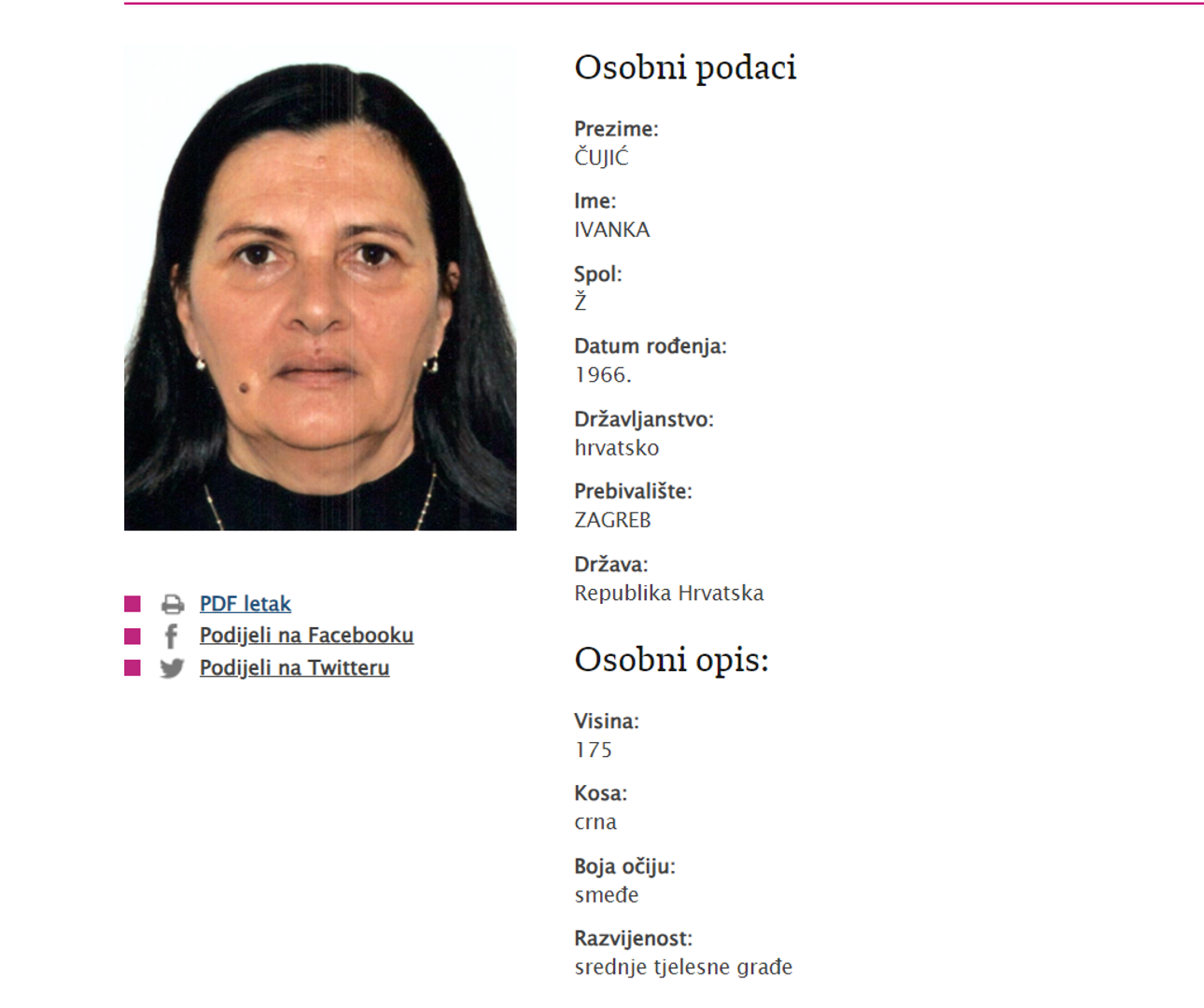 PDF letak
Podijeli na Facebooku
Podijeli na Twitteru

Osobni podaci

Prezime:
ČUJIĆ

Ime:
IVANKA

Spol:
Ž

Datum rođenja:
1966.

Državljanstvo:
hrvatsko

Prebivalište:
ZAGREB

Država:
Republika Hrvatska

Osobni opis:

Visina:
175

Kosa:
crna

Boja očiju:
smeđe

Razvijenost:
srednje tjelesne građe